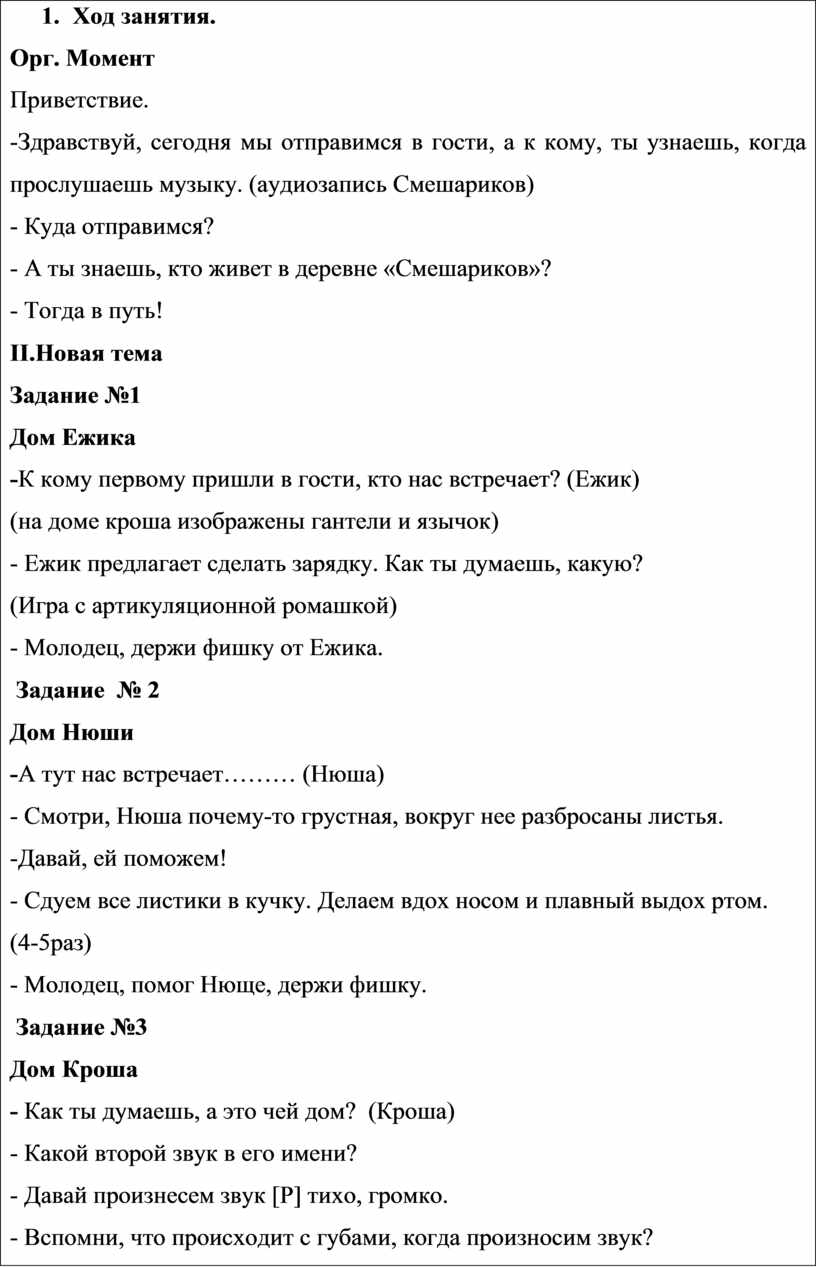 1. Ход занятия.

Орг. Момент

Приветствие.

-Здравствуй, сегодня мы отправимся в гости, а к кому, ты узнаешь, когда прослушаешь музыку. (аудиозапись Смешариков)

- Куда отправимся?

- А ты знаешь, кто живет в деревне «Смешариков»?

- Тогда в путь!

II.Новая тема

Задание №1

Дом Ежика

-К кому первому пришли в гости, кто нас встречает? (Ежик)

(на доме кроша изображены гантели и язычок)

- Ежик предлагает сделать зарядку. Как ты думаешь, какую?

(Игра с артикуляционной ромашкой)

- Молодец, держи фишку от Ежика.

Задание № 2

Дом Нюши

-А тут нас встречает……… (Нюша)

- Смотри, Нюша почему-то грустная, вокруг нее разбросаны листья.

-Давай, ей поможем!

- Сдуем все листики в кучку. Делаем вдох носом и плавный выдох ртом. (4-5раз)

- Молодец, помог Нюще, держи фишку.

Задание №3

Дом Кроша

- Как ты думаешь, а это чей дом? (Кроша)

- Какой второй звук в его имени?

- Давай произнесем звук [Р] тихо, громко.

- Вспомни, что происходит с губами, когда произносим звук?